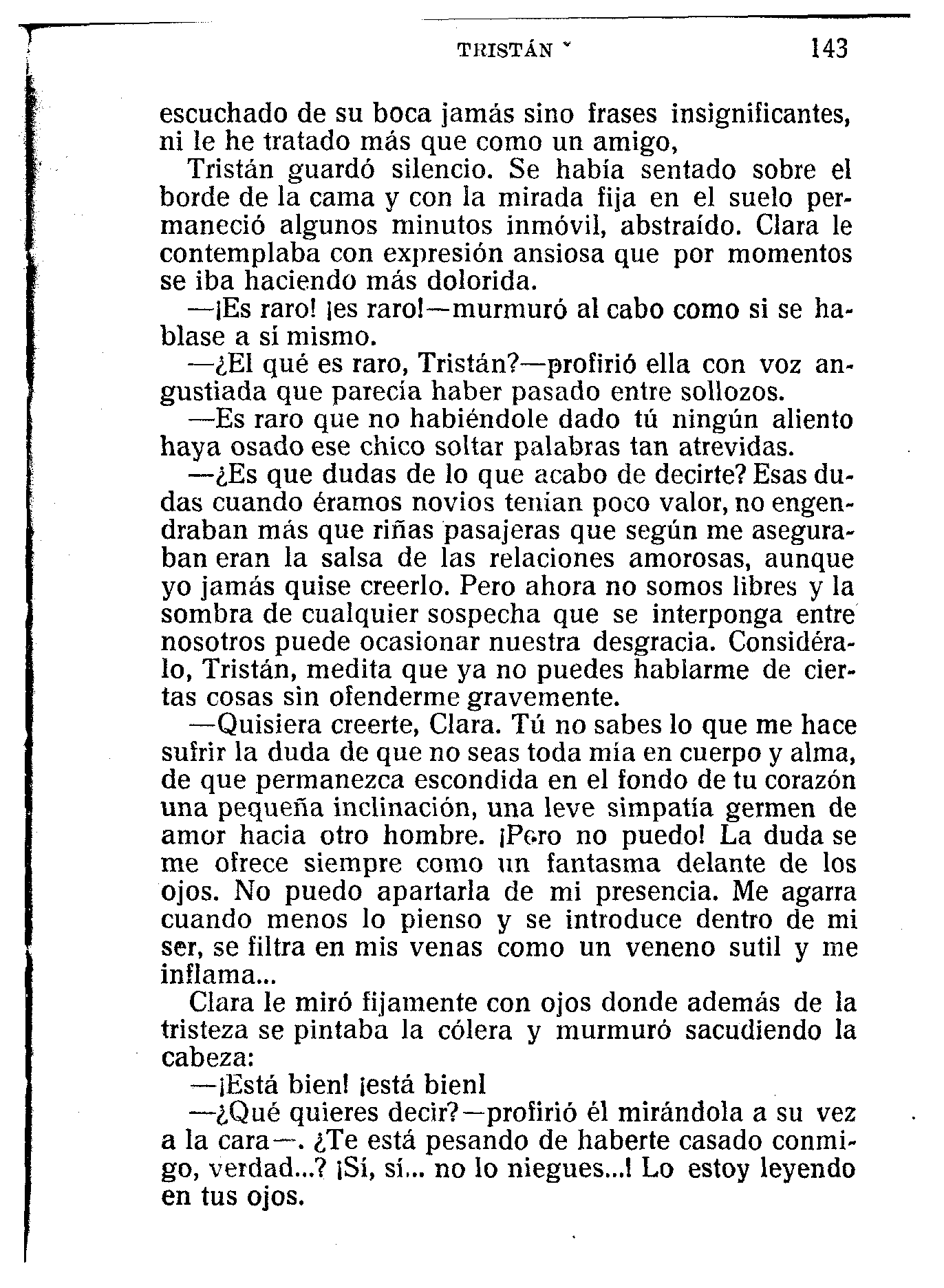 TRISTÁN 143

escuchado de su boca jamás sino frases insignificantes, ni le he tratado más que como un amigo,

Tristán guardó silencio. Se había sentado sobre el borde de la cama y con la mirada fija en el suelo permaneció algunos minutos inmóvil, abstraído. Clara le contemplaba con expresión ansiosa que por momentos se iba haciendo más dolorida.

—¡Es raro! ¡es raro!—murmuró al cabo como si se hablase a sí mismo.

—¿El qué es raro, Tristán?—profirió ella con voz angustiada que parecía haber pasado entre sollozos.

—Es raro que no habiéndole dado tú ningún aliento haya osado ese chico soltar palabras tan atrevidas.

—¿Es que dudas de lo que acabo de decirte? Esas dudas cuando éramos novios tenían poco valor, no engendraban más que riñas pasajeras que según me aseguraban eran la salsa de las relaciones amorosas, aunque yo jamás quise creerlo. Pero ahora no somos libres y la sombra de cualquier sospecha que se interponga entre nosotros puede ocasionar nuestra desgracia. Considéralo, Tristán, medita que ya no puedes hablarme de ciertas cosas sin ofenderme gravemente.

—Quisiera creerte, Clara. Tú no sabes lo que me hace sufrir la duda de que no seas toda mía en cuerpo y alma, de que permanezca escondida en el fondo de tu corazón una pequeña inclinación, una leve simpatía germen de amor hacia otro hombre. ¡Pero no puedo! La duda se me ofrece siempre como un fantasma delante de los ojos. No puedo apartarla de mi presencia. Me agarra cuando menos lo pienso y se introduce dentro de mi ser, se filtra en mis venas como un veneno sutil y me inflama...

Clara le miró fijamente con ojos donde además de la tristeza se pintaba la cólera y murmuró sacudiendo la cabeza:

—¡Está bien! ¡está bien!

—¿Qué quieres decir?—profirió él mirándola a su vez a la cara—. ¿Te está pesando de haberte casado conmigo, verdad...? ¡Sí, sí... no lo niegues...! Lo estoy leyendo en tus ojos.